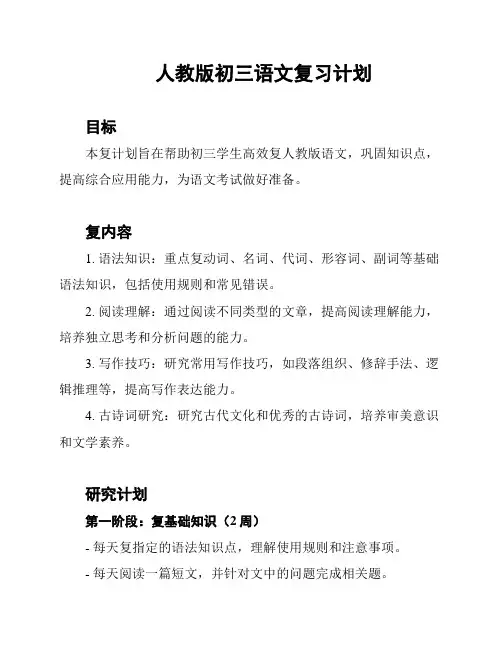 人教版初三语文复习计划

目标

本复计划旨在帮助初三学生高效复人教版语文，巩固知识点，提高综合应用能力，为语文考试做好准备。

复内容

1. 语法知识：重点复动词、名词、代词、形容词、副词等基础语法知识，包括使用规则和常见错误。

2. 阅读理解：通过阅读不同类型的文章，提高阅读理解能力，培养独立思考和分析问题的能力。

3. 写作技巧：研究常用写作技巧，如段落组织、修辞手法、逻辑推理等，提高写作表达能力。

4. 古诗词研究：研究古代文化和优秀的古诗词，培养审美意识和文学素养。

研究计划

第一阶段：复基础知识（2 周）

- 每天复指定的语法知识点，理解使用规则和注意事项。

- 每天阅读一篇短文，并针对文中的问题完成相关题。